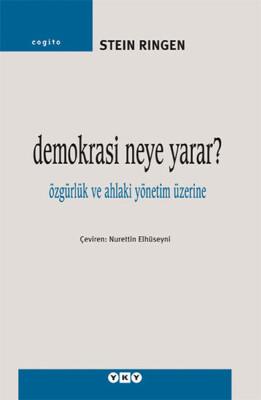 cogito

STEIN RINGEN

demokrasi neye yarar?

özgürlük ve ahlaki yönetim üzerine

Çeviren: Nurettin Elhüseyni

YKY